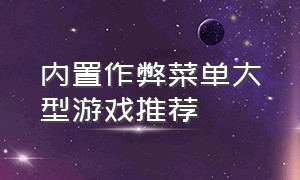 内置作弊菜单大型游戏推荐